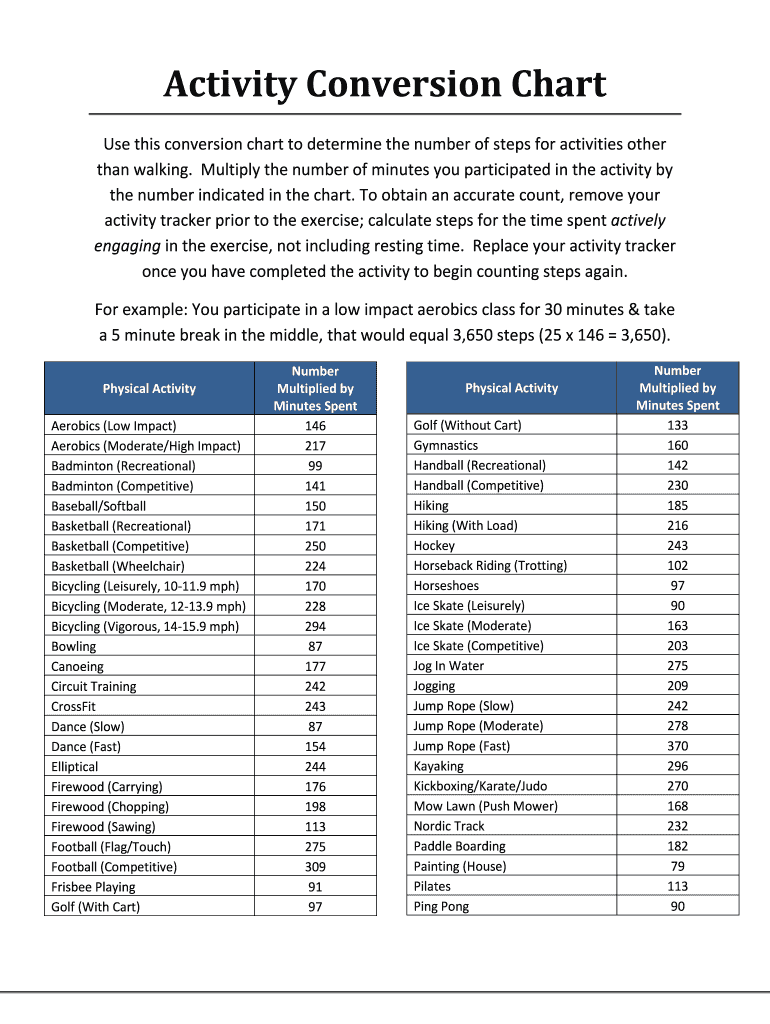 Activity Conversion Chart

Use this conversion chart to determine the number of steps for activities other than walking. Multiply the number of minutes you participated in the activity by the number indicated in the chart. To obtain an accurate count, remove your activity tracker prior to the exercise; calculate steps for the time spent actively engaging in the exercise, not including resting time. Replace your activity tracker once you have completed the activity to begin counting steps again.

For example: You participate in a low impact aerobics class for 30 minutes & take a 5 minute break in the middle, that would equal 3,650 steps (25 x 146 = 3,650).

| Physical Activity | Number Multiplied by Minutes Spent |
|---|---|
| Aerobics (Low Impact) | 146 |
| Aerobics (Moderate/High Impact) | 217 |
| Badminton (Recreational) | 99 |
| Badminton (Competitive) | 141 |
| Baseball/Softball | 150 |
| Basketball (Recreational) | 171 |
| Basketball (Competitive) | 250 |
| Basketball (Wheelchair) | 224 |
| Bicycling (Leisurely, 10-11.9 mph) | 170 |
| Bicycling (Moderate, 12-13.9 mph) | 228 |
| Bicycling (Vigorous, 14-15.9 mph) | 294 |
| Bowling | 87 |
| Canoeing | 177 |
| Circuit Training | 242 |
| CrossFit | 243 |
| Dance (Slow) | 87 |
| Dance (Fast) | 154 |
| Elliptical | 244 |
| Firewood (Carrying) | 176 |
| Firewood (Chopping) | 198 |
| Firewood (Sawing) | 113 |
| Football (Flag/Touch) | 275 |
| Football (Competitive) | 309 |
| Frisbee Playing | 91 |
| Golf (With Cart) | 97 |

| Physical Activity | Number Multiplied by Minutes Spent |
|---|---|
| Golf (Without Cart) | 133 |
| Gymnastics | 160 |
| Handball (Recreational) | 142 |
| Handball (Competitive) | 230 |
| Hiking | 185 |
| Hiking (With Load) | 216 |
| Hockey | 243 |
| Horseback Riding (Trotting) | 102 |
| Horseshoes | 97 |
| Ice Skate (Leisurely) | 90 |
| Ice Skate (Moderate) | 163 |
| Ice Skate (Competitive) | 203 |
| Jog In Water | 275 |
| Jogging | 209 |
| Jump Rope (Slow) | 242 |
| Jump Rope (Moderate) | 278 |
| Jump Rope (Fast) | 370 |
| Kayaking | 296 |
| Kickboxing/Karate/Judo | 270 |
| Mow Lawn (Push Mower) | 168 |
| Nordic Track | 232 |
| Paddle Boarding | 182 |
| Painting (House) | 79 |
| Pilates | 113 |
| Ping Pong | 90 |